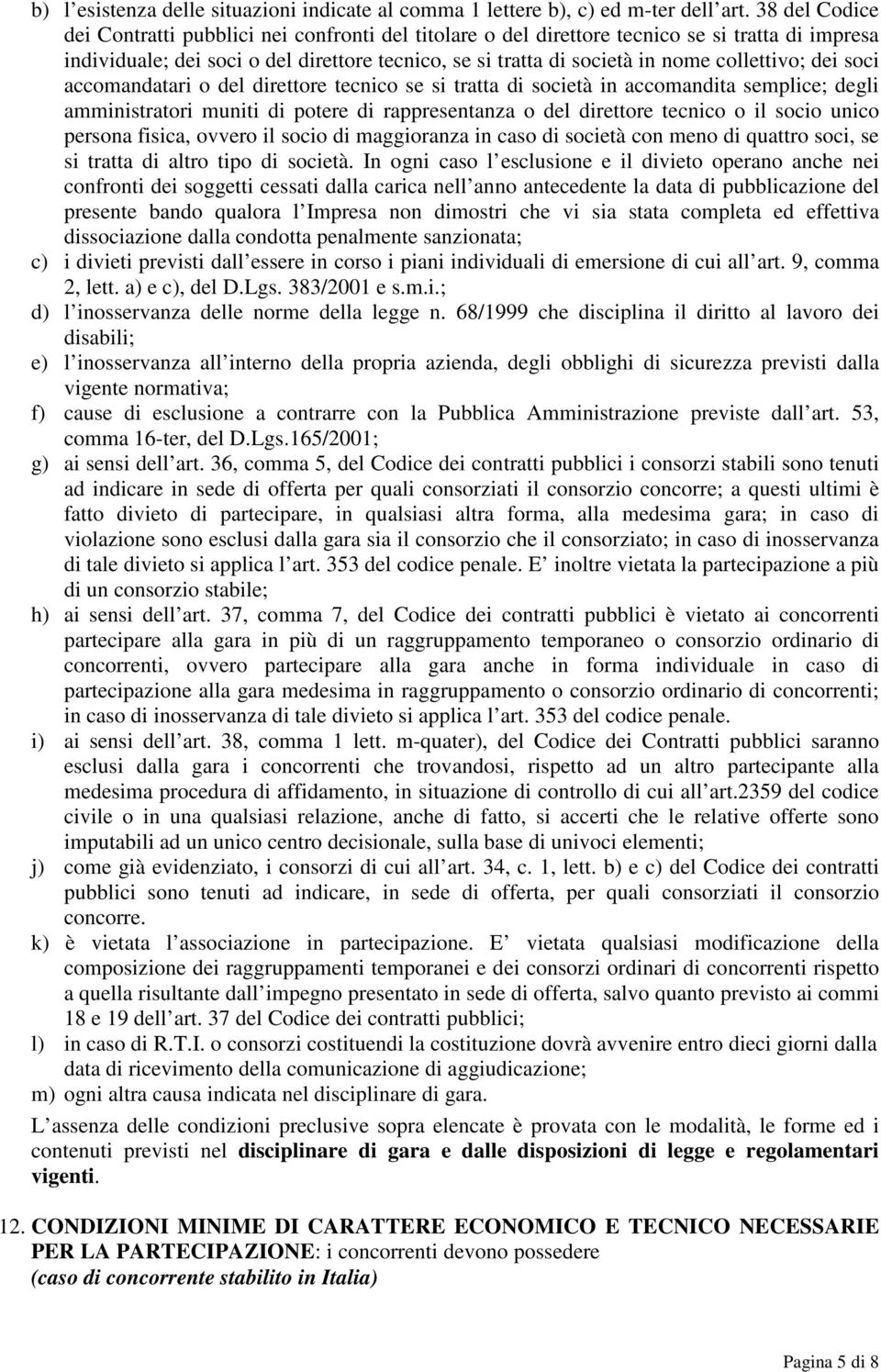 b) l esistenza delle situazioni indicate al comma 1 lettere b), c) ed m-ter dell art. 38 del Codice dei Contratti pubblici nei confronti del titolare o del direttore tecnico se si tratta di impresa individuale; dei soci o del direttore tecnico, se si tratta di società in nome collettivo; dei soci accomandatari o del direttore tecnico se si tratta di società in accomandita semplice; degli amministratori muniti di potere di rappresentanza o del direttore tecnico o il socio unico persona fisica, ovvero il socio di maggioranza in caso di società con meno di quattro soci, se si tratta di altro tipo di società. In ogni caso l esclusione e il divieto operano anche nei confronti dei soggetti cessati dalla carica nell anno antecedente la data di pubblicazione del presente bando qualora l Impresa non dimostri che vi sia stata completa ed effettiva dissociazione dalla condotta penalmente sanzionata;
c) i divieti previsti dall essere in corso i piani individuali di emersione di cui all art. 9, comma 2, lett. a) e c), del D.Lgs. 383/2001 e s.m.i.;
d) l inosservanza delle norme della legge n. 68/1999 che disciplina il diritto al lavoro dei disabili;
e) l inosservanza all interno della propria azienda, degli obblighi di sicurezza previsti dalla vigente normativa;
f) cause di esclusione a contrarre con la Pubblica Amministrazione previste dall art. 53, comma 16-ter, del D.Lgs.165/2001;
g) ai sensi dell art. 36, comma 5, del Codice dei contratti pubblici i consorzi stabili sono tenuti ad indicare in sede di offerta per quali consorziati il consorzio concorre; a questi ultimi è fatto divieto di partecipare, in qualsiasi altra forma, alla medesima gara; in caso di violazione sono esclusi dalla gara sia il consorzio che il consorziato; in caso di inosservanza di tale divieto si applica l art. 353 del codice penale. E inoltre vietata la partecipazione a più di un consorzio stabile;
h) ai sensi dell art. 37, comma 7, del Codice dei contratti pubblici è vietato ai concorrenti partecipare alla gara in più di un raggruppamento temporaneo o consorzio ordinario di concorrenti, ovvero partecipare alla gara anche in forma individuale in caso di partecipazione alla gara medesima in raggruppamento o consorzio ordinario di concorrenti; in caso di inosservanza di tale divieto si applica l art. 353 del codice penale.
i) ai sensi dell art. 38, comma 1 lett. m-quater), del Codice dei Contratti pubblici saranno esclusi dalla gara i concorrenti che trovandosi, rispetto ad un altro partecipante alla medesima procedura di affidamento, in situazione di controllo di cui all art.2359 del codice civile o in una qualsiasi relazione, anche di fatto, si accerti che le relative offerte sono imputabili ad un unico centro decisionale, sulla base di univoci elementi;
j) come già evidenziato, i consorzi di cui all art. 34, c. 1, lett. b) e c) del Codice dei contratti pubblici sono tenuti ad indicare, in sede di offerta, per quali consorziati il consorzio concorre.
k) è vietata l associazione in partecipazione. E vietata qualsiasi modificazione della composizione dei raggruppamenti temporanei e dei consorzi ordinari di concorrenti rispetto a quella risultante dall impegno presentato in sede di offerta, salvo quanto previsto ai commi 18 e 19 dell art. 37 del Codice dei contratti pubblici;
l) in caso di R.T.I. o consorzi costituendi la costituzione dovrà avvenire entro dieci giorni dalla data di ricevimento della comunicazione di aggiudicazione;
m) ogni altra causa indicata nel disciplinare di gara.

L assenza delle condizioni preclusive sopra elencate è provata con le modalità, le forme ed i contenuti previsti nel disciplinare di gara e dalle disposizioni di legge e regolamentari vigenti.

12. CONDIZIONI MINIME DI CARATTERE ECONOMICO E TECNICO NECESSARIE PER LA PARTECIPAZIONE: i concorrenti devono possedere
(caso di concorrente stabilito in Italia)

Pagina 5 di 8